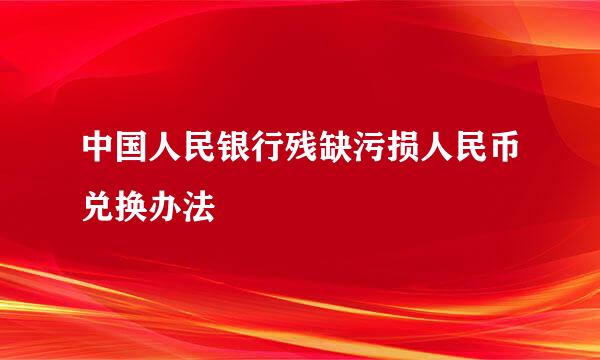 中国人民银行残缺污损人民币兑换办法